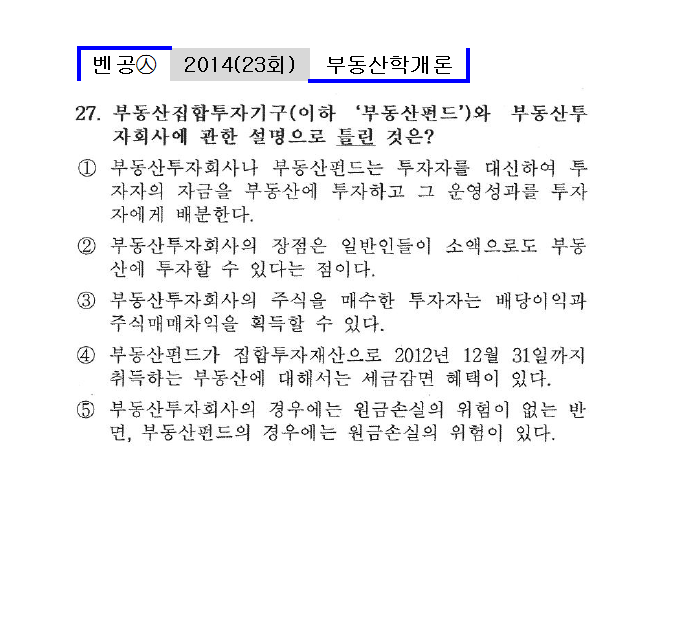 벤공㉦ 2014(23회) 부동산학개론

27. 부동산집합투자기구(이하 '부동산펀드')와 부동산투자회사에 관한 설명으로 틀린 것은?

① 부동산투자회사나 부동산펀드는 투자자를 대신하여 투자자의 자금을 부동산에 투자하고 그 운영성과를 투자자에게 배분한다.

② 부동산투자회사의 장점은 일반인들이 소액으로도 부동산에 투자할 수 있다는 점이다.

③ 부동산투자회사의 주식을 매수한 투자자는 배당이익과 주식매매차익을 획득할 수 있다.

④ 부동산펀드가 집합투자재산으로 2012년 12월 31일까지 취득하는 부동산에 대해서는 세금감면 혜택이 있다.

⑤ 부동산투자회사의 경우에는 원금손실의 위험이 없는 반면, 부동산펀드의 경우에는 원금손실의 위험이 있다.